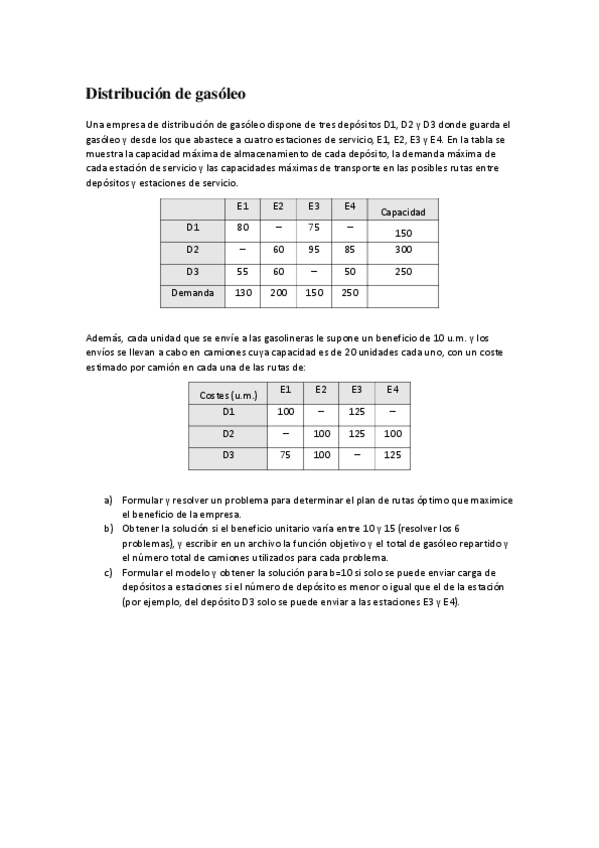 Distribución de gasóleo

Una empresa de distribución de gasóleo dispone de tres depósitos D1, D2 y D3 donde guarda el gasóleo y desde los que abastece a cuatro estaciones de servicio, E1, E2, E3 y E4. En la tabla se muestra la capacidad máxima de almacenamiento de cada depósito, la demanda máxima de cada estación de servicio y las capacidades máximas de transporte en las posibles rutas entre depósitos y estaciones de servicio.

| | E1 | E2 | E3 | E4 | Capacidad |
|---|---|---|---|---|---|
| D1 | 80 | – | 75 | – | 150 |
| D2 | – | 60 | 95 | 85 | 300 |
| D3 | 55 | 60 | – | 50 | 250 |
| Demanda | 130 | 200 | 150 | 250 | |

Además, cada unidad que se envíe a las gasolineras le supone un beneficio de 10 u.m. y los envíos se llevan a cabo en camiones cuya capacidad es de 20 unidades cada uno, con un coste estimado por camión en cada una de las rutas de:

| Costes (u.m.) | E1 | E2 | E3 | E4 |
|---|---|---|---|---|
| D1 | 100 | – | 125 | – |
| D2 | – | 100 | 125 | 100 |
| D3 | 75 | 100 | – | 125 |

a) Formular y resolver un problema para determinar el plan de rutas óptimo que maximice el beneficio de la empresa.
b) Obtener la solución si el beneficio unitario varía entre 10 y 15 (resolver los 6 problemas), y escribir en un archivo la función objetivo y el total de gasóleo repartido y el número total de camiones utilizados para cada problema.
c) Formular el modelo y obtener la solución para b=10 si solo se puede enviar carga de depósitos a estaciones si el número de depósito es menor o igual que el de la estación (por ejemplo, del depósito D3 solo se puede enviar a las estaciones E3 y E4).